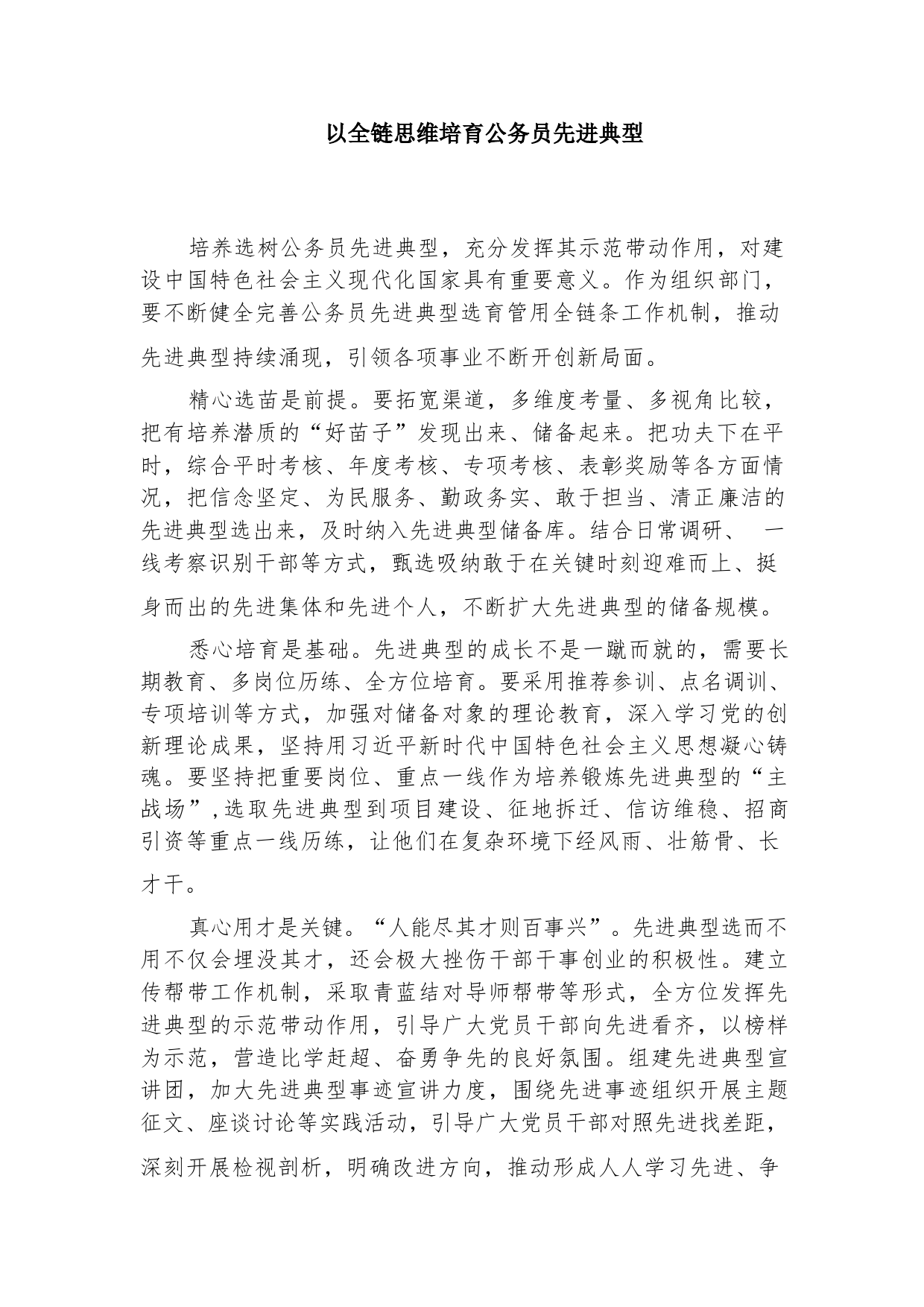 以全链思维培育公务员先进典型

培养选树公务员先进典型，充分发挥其示范带动作用，对建设中国特色社会主义现代化国家具有重要意义。作为组织部门，要不断健全完善公务员先进典型选育管用全链条工作机制，推动先进典型持续涌现，引领各项事业不断开创新局面。

精心选苗是前提。要拓宽渠道，多维度考量、多视角比较，把有培养潜质的“好苗子”发现出来、储备起来。把功夫下在平时，综合平时考核、年度考核、专项考核、表彰奖励等各方面情况，把信念坚定、为民服务、勤政务实、敢于担当、清正廉洁的先进典型选出来，及时纳入先进典型储备库。结合日常调研、 一线考察识别干部等方式，甄选吸纳敢于在关键时刻迎难而上、挺身而出的先进集体和先进个人，不断扩大先进典型的储备规模。

悉心培育是基础。先进典型的成长不是一蹴而就的，需要长期教育、多岗位历练、全方位培育。要采用推荐参训、点名调训、专项培训等方式，加强对储备对象的理论教育，深入学习党的创新理论成果，坚持用习近平新时代中国特色社会主义思想凝心铸魂。要坚持把重要岗位、重点一线作为培养锻炼先进典型的“主战场”，选取先进典型到项目建设、征地拆迁、信访维稳、招商引资等重点一线历练，让他们在复杂环境下经风雨、壮筋骨、长才干。

真心用才是关键。“人能尽其才则百事兴”。先进典型选而不用不仅会埋没其才，还会极大挫伤干部干事创业的积极性。建立传帮带工作机制，采取青蓝结对导师帮带等形式，全方位发挥先进典型的示范带动作用，引导广大党员干部向先进看齐，以榜样为示范，营造比学赶超、奋勇争先的良好氛围。组建先进典型宣讲团，加大先进典型事迹宣讲力度，围绕先进事迹组织开展主题征文、座谈讨论等实践活动，引导广大党员干部对照先进找差距，深刻开展检视剖析，明确改进方向，推动形成人人学习先进、争